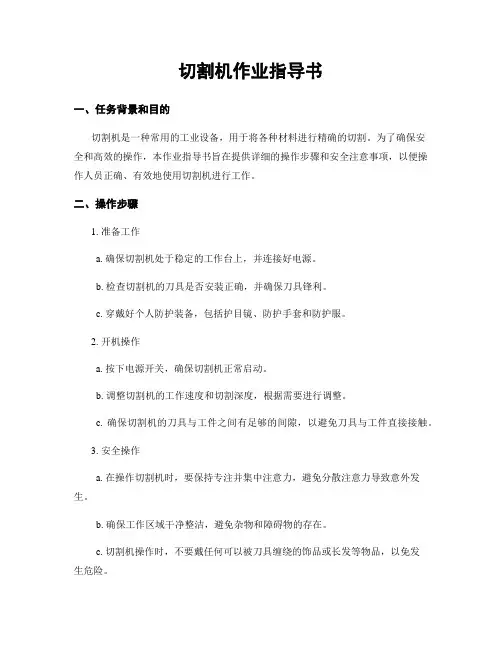 切割机作业指导书

一、任务背景和目的

切割机是一种常用的工业设备，用于将各种材料进行精确的切割。为了确保安全和高效的操作，本作业指导书旨在提供详细的操作步骤和安全注意事项，以便操作人员正确、有效地使用切割机进行工作。

二、操作步骤

1. 准备工作

a. 确保切割机处于稳定的工作台上，并连接好电源。

b. 检查切割机的刀具是否安装正确，并确保刀具锋利。

c. 穿戴好个人防护装备，包括护目镜、防护手套和防护服。

2. 开机操作

a. 按下电源开关，确保切割机正常启动。

b. 调整切割机的工作速度和切割深度，根据需要进行调整。

c. 确保切割机的刀具与工件之间有足够的间隙，以避免刀具与工件直接接触。

3. 安全操作

a. 在操作切割机时，要保持专注并集中注意力，避免分散注意力导致意外发生。

b. 确保工作区域干净整洁，避免杂物和障碍物的存在。

c. 切割机操作时，不要戴任何可以被刀具缠绕的饰品或长发等物品，以免发生危险。